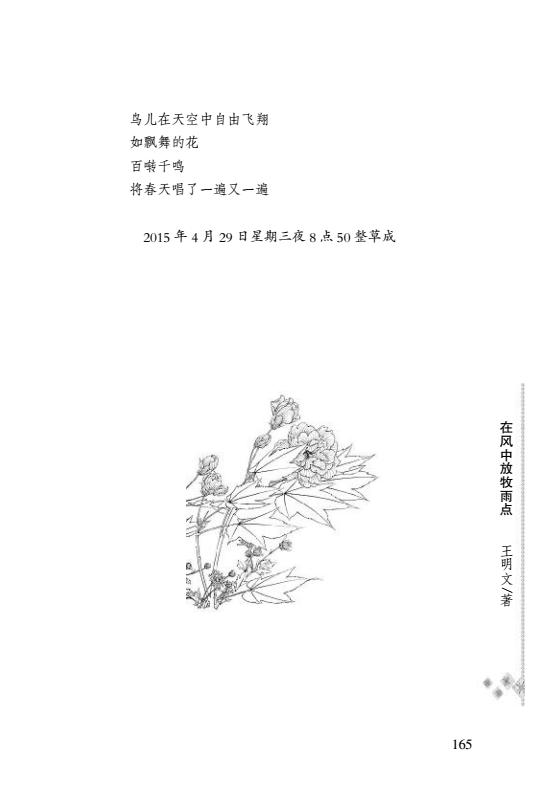 鸟儿在天空中自由飞翔
如飘舞的花
百啭千鸣
将春天唱了一遍又一遍

2015年4月29日星期三夜8点50整草成

在风中放牧雨点

王明文/著

165